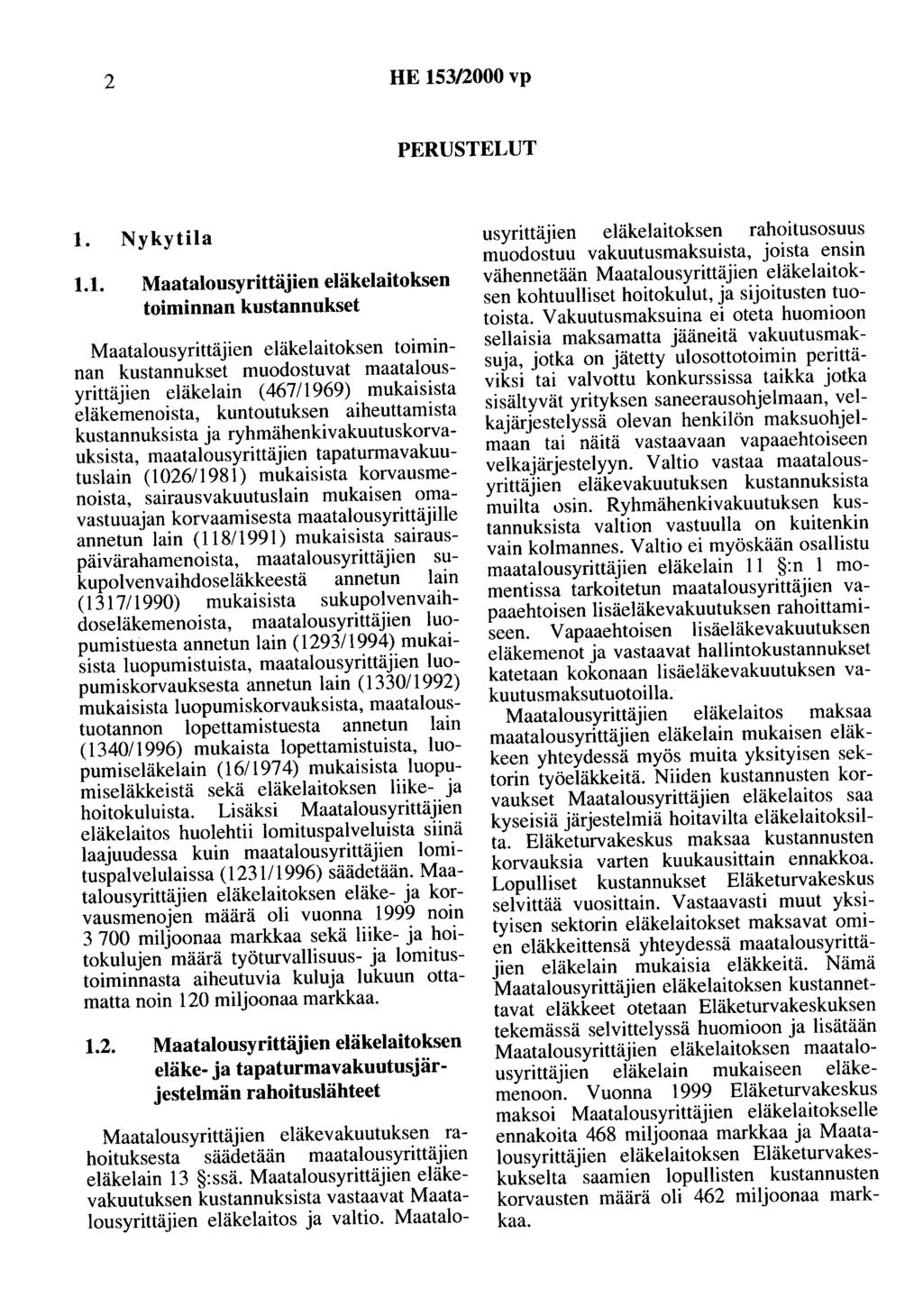 2 HE 153/2000 vp

PERUSTELUT

1. Nykytila

1.1. Maatalousyrittäjien eläkelaitoksen toiminnan kustannukset

Maatalousyrittäjien eläkelaitoksen toiminnan kustannukset muodostuvat maatalousyrittäjien eläkelain (467/1969) mukaisista eläkemenoista, kuntoutuksen aiheuttamista kustannuksista ja ryhmähenkivakuutuskorvauksista, maatalousyrittäjien tapaturmavakuutuslain (1026/1981) mukaisista korvausmenoista, sairausvakuutuslain mukaisen omavastuuajan korvaamisesta maatalousyrittäjille annetun lain (118/1991) mukaisista sairauspäivärahamenoista, maatalousyrittäjien sukupolvenvaihdoseläkkeestä annetun lain (1317/1990) mukaisista sukupolvenvaihdoseläkemenoista, maatalousyrittäjien luopumistuesta annetun lain (1293/1994) mukaisista luopumistuista, maatalousyrittäjien luopumiskorvauksesta annetun lain (1330/1992) mukaisista luopumiskorvauksista, maataloustuotannon lopettamistuesta annetun lain (1340/1996) mukaista lopettamistuista, luopumiseläkelain (16/1974) mukaisista luopumiseläkkeistä sekä eläkelaitoksen liike- ja hoitokuluista. Lisäksi Maatalousyrittäjien eläkelaitos huolehtii lomituspalveluista siinä laajuudessa kuin maatalousyrittäjien lomituspalvelulaissa (1231/1996) säädetään. Maatalousyrittäjien eläkelaitoksen eläke- ja korvausmenojen määrä oli vuonna 1999 noin 3 700 miljoonaa markkaa sekä liike- ja hoitokulujen määrä työturvallisuus- ja lomitustoiminnasta aiheutuvia kuluja lukuun ottamatta noin 120 miljoonaa markkaa.

1.2. Maatalousyrittäjien eläkelaitoksen eläke- ja tapaturmavakuutusjärjestelmän rahoituslähteet

Maatalousyrittäjien eläkevakuutuksen rahoituksesta säädetään maatalousyrittäjien eläkelain 13 §:ssä. Maatalousyrittäjien eläkevakuutuksen kustannuksista vastaavat Maatalousyrittäjien eläkelaitos ja valtio. Maatalousyrittäjien eläkelaitoksen rahoitusosuus muodostuu vakuutusmaksuista, joista ensin vähennetään Maatalousyrittäjien eläkelaitoksen kohtuulliset hoitokulut, ja sijoitusten tuotoista. Vakuutusmaksuina ei oteta huomioon sellaisia maksamatta jääneitä vakuutusmaksuja, jotka on jätetty ulosottotoimin perittäviksi tai valvottu konkurssissa taikka jotka sisältyvät yrityksen saneerausohjelmaan, velkajärjestelyssä olevan henkilön maksuohjelmaan tai näitä vastaavaan vapaaehtoiseen velkajärjestelyyn. Valtio vastaa maatalousyrittäjien eläkevakuutuksen kustannuksista muilta osin. Ryhmähenkivakuutuksen kustannuksista valtion vastuulla on kuitenkin vain kolmannes. Valtio ei myöskään osallistu maatalousyrittäjien eläkelain 11 §:n 1 momentissa tarkoitetun maatalousyrittäjien vapaaehtoisen lisäeläkevakuutuksen rahoittamiseen. Vapaaehtoisen lisäeläkevakuutuksen eläkemenot ja vastaavat hallintokustannukset katetaan kokonaan lisäeläkevakuutuksen vakuutusmaksutuotoilla.

Maatalousyrittäjien eläkelaitos maksaa maatalousyrittäjien eläkelain mukaisen eläkkeen yhteydessä myös muita yksityisen sektorin työeläkkeitä. Niiden kustannusten korvaukset Maatalousyrittäjien eläkelaitos saa kyseisiä järjestelmiä hoitavilta eläkelaitoksilta. Eläketurvakeskus maksaa kustannusten korvauksia varten kuukausittain ennakkoa. Lopulliset kustannukset Eläketurvakeskus selvittää vuosittain. Vastaavasti muut yksityisen sektorin eläkelaitokset maksavat omien eläkkeittensä yhteydessä maatalousyrittäjien eläkelain mukaisia eläkkeitä. Nämä Maatalousyrittäjien eläkelaitoksen kustannettavat eläkkeet otetaan Eläketurvakeskuksen tekemässä selvittelyssä huomioon ja lisätään Maatalousyrittäjien eläkelaitoksen maatalousyrittäjien eläkelain mukaiseen eläkemenoon. Vuonna 1999 Eläketurvakeskus maksoi Maatalousyrittäjien eläkelaitokselle ennakoita 468 miljoonaa markkaa ja Maatalousyrittäjien eläkelaitoksen Eläketurvakeskukselta saamien lopullisten kustannusten korvausten määrä oli 462 miljoonaa markkaa.